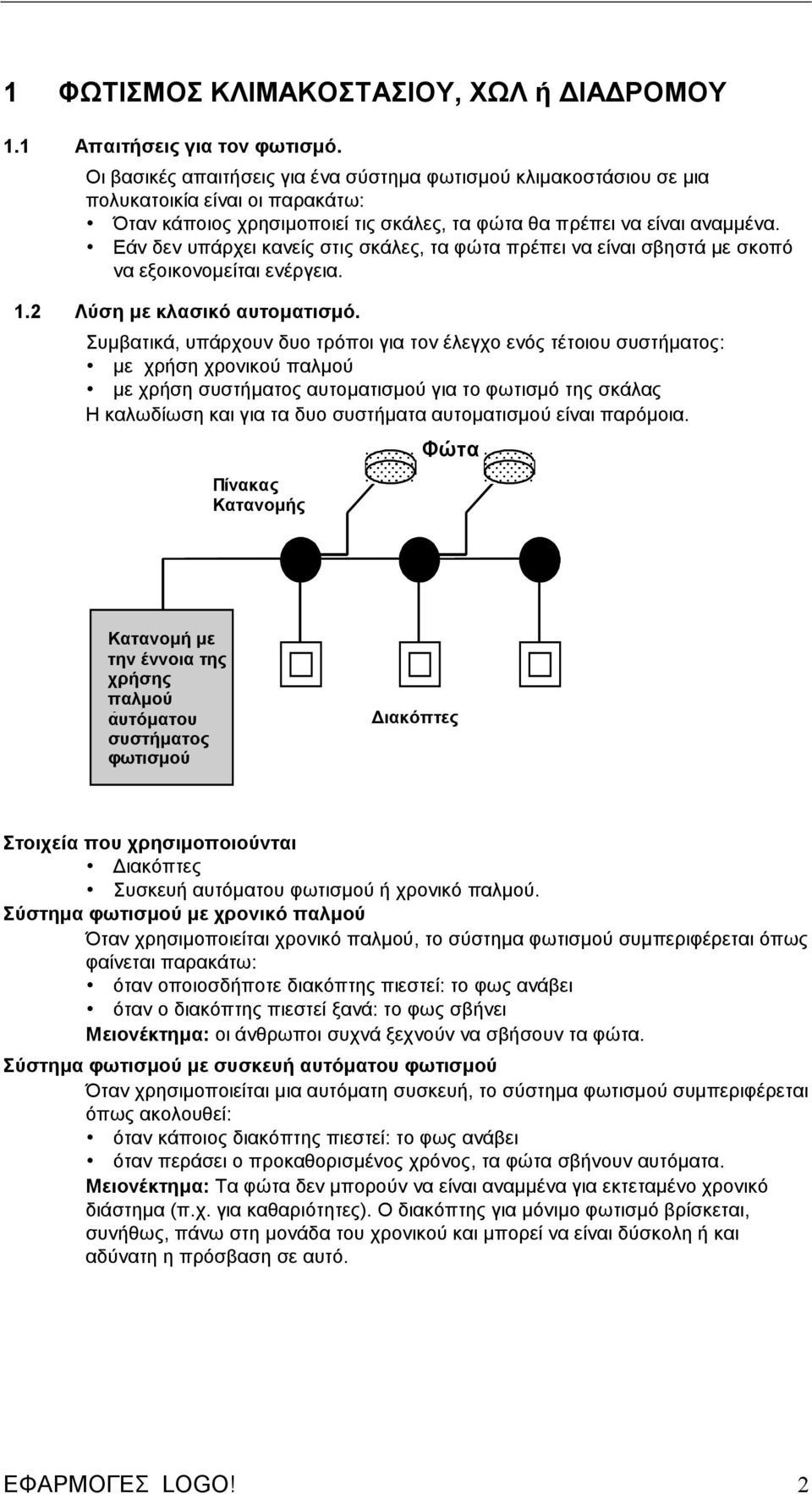 1 ΦΩΤΙΣΜΟΣ ΚΛΙΜΑΚΟΣΤΑΣΙΟΥ, ΧΩΛ ή ΔΙΑΔΡΟΜΟΥ

1.1 Απαιτήσεις για τον φωτισμό.

Οι βασικές απαιτήσεις για ένα σύστημα φωτισμού κλιμακοστάσιου σε μια πολυκατοικία είναι οι παρακάτω:

• Όταν κάποιος χρησιμοποιεί τις σκάλες, τα φώτα θα πρέπει να είναι αναμμένα.
• Εάν δεν υπάρχει κανείς στις σκάλες, τα φώτα πρέπει να είναι σβηστά με σκοπό να εξοικονομείται ενέργεια.

1.2 Λύση με κλασικό αυτοματισμό.

Συμβατικά, υπάρχουν δυο τρόποι για τον έλεγχο ενός τέτοιου συστήματος:

• με χρήση χρονικού παλμού
• με χρήση συστήματος αυτοματισμού για το φωτισμό της σκάλας

Η καλωδίωση και για τα δυο συστήματα αυτοματισμού είναι παρόμοια.

Φώτα

Πίνακας Κατανομής

Κατανομή με την έννοια της χρήσης παλμού αυτόματου συστήματος φωτισμού

Διακόπτες

Στοιχεία που χρησιμοποιούνται

• Διακόπτες
• Συσκευή αυτόματου φωτισμού ή χρονικό παλμού.

Σύστημα φωτισμού με χρονικό παλμού

Όταν χρησιμοποιείται χρονικό παλμού, το σύστημα φωτισμού συμπεριφέρεται όπως φαίνεται παρακάτω:

• όταν οποιοσδήποτε διακόπτης πιεστεί: το φως ανάβει
• όταν ο διακόπτης πιεστεί ξανά: το φως σβήνει

Μειονέκτημα: οι άνθρωποι συχνά ξεχνούν να σβήσουν τα φώτα.

Σύστημα φωτισμού με συσκευή αυτόματου φωτισμού

Όταν χρησιμοποιείται μια αυτόματη συσκευή, το σύστημα φωτισμού συμπεριφέρεται όπως ακολουθεί:

• όταν κάποιος διακόπτης πιεστεί: το φως ανάβει
• όταν περάσει ο προκαθορισμένος χρόνος, τα φώτα σβήνουν αυτόματα.

Μειονέκτημα: Τα φώτα δεν μπορούν να είναι αναμμένα για εκτεταμένο χρονικό διάστημα (π.χ. για καθαριότητες). Ο διακόπτης για μόνιμο φωτισμό βρίσκεται, συνήθως, πάνω στη μονάδα του χρονικού και μπορεί να είναι δύσκολη ή και αδύνατη η πρόσβαση σε αυτό.

ΕΦΑΡΜΟΓΕΣ LOGO! 2